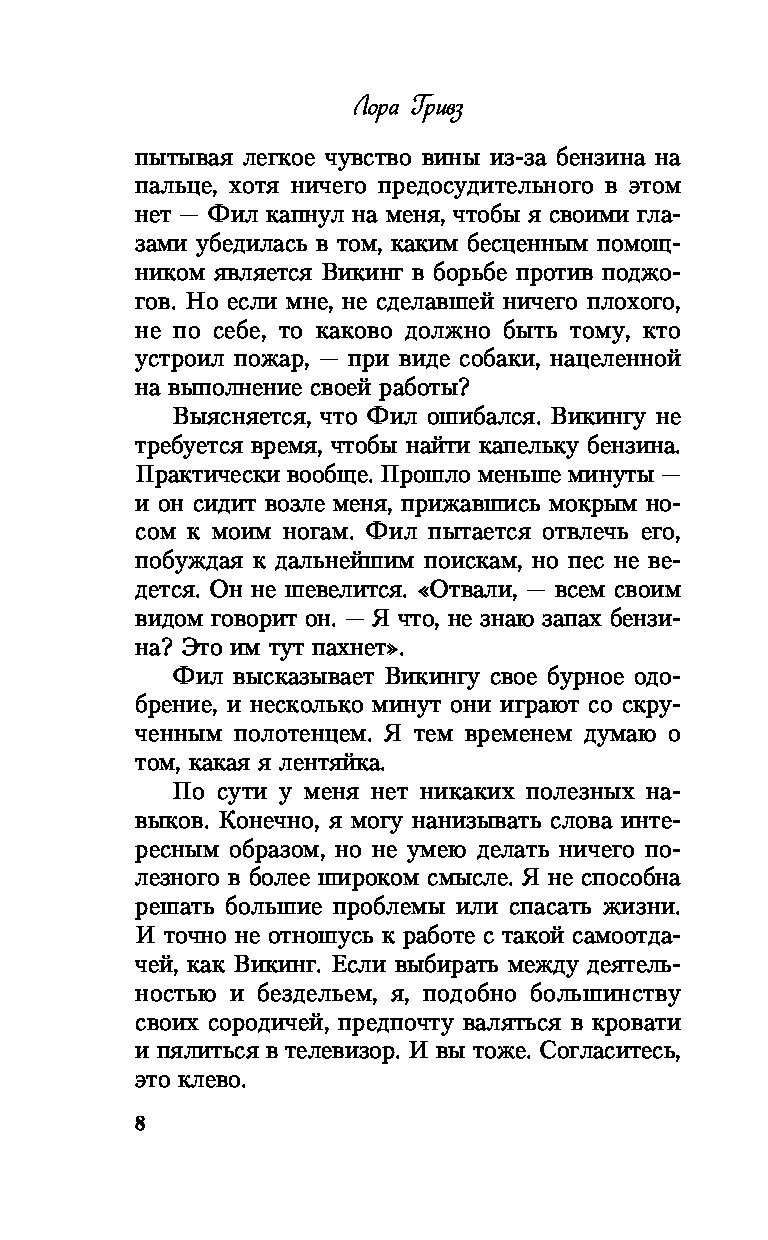 Лора Гривз

пытывая легкое чувство вины из-за бензина на пальце, хотя ничего предосудительного в этом нет — Фил капнул на меня, чтобы я своими глазами убедилась в том, каким бесценным помощником является Викинг в борьбе против поджогов. Но если мне, не сделавшей ничего плохого, не по себе, то каково должно быть тому, кто устроил пожар, — при виде собаки, нацеленной на выполнение своей работы?

Выясняется, что Фил ошибался. Викингу не требуется время, чтобы найти капельку бензина. Практически вообще. Прошло меньше минуты — и он сидит возле меня, прижавшись мокрым носом к моим ногам. Фил пытается отвлечь его, побуждая к дальнейшим поискам, но пес не ведется. Он не шевелится. «Отвали, — всем своим видом говорит он. — Я что, не знаю запах бензина? Это им тут пахнет».

Фил высказывает Викингу свое бурное одобрение, и несколько минут они играют со скрученным полотенцем. Я тем временем думаю о том, какая я лентяйка.

По сути у меня нет никаких полезных навыков. Конечно, я могу нанизывать слова интересным образом, но не умею делать ничего полезного в более широком смысле. Я не способна решать большие проблемы или спасать жизни. И точно не отношусь к работе с такой самоотдачей, как Викинг. Если выбирать между деятельностью и бездельем, я, подобно большинству своих сородичей, предпочту валяться в кровати и пялиться в телевизор. И вы тоже. Согласитесь, это клево.

8